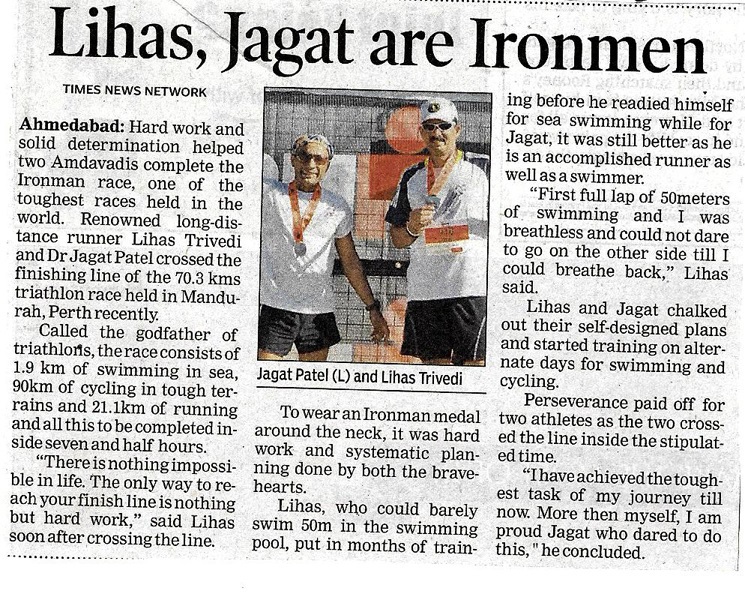 Lihas, Jagat are Ironmen

TIMES NEWS NETWORK

Ahmedabad: Hard work and solid determination helped two Amdavadis complete the Ironman race, one of the toughest races held in the world. Renowned long-distance runner Lihas Trivedi and Dr Jagat Patel crossed the finishing line of the 70.3 kms triathlon race held in Mandurah, Perth recently.

Called the godfather of triathlons, the race consists of 1.9 km of swimming in sea, 90km of cycling in tough terrains and 21.1km of running and all this to be completed inside seven and half hours.

"There is nothing impossible in life. The only way to reach your finish line is nothing but hard work," said Lihas soon after crossing the line.

Jagat Patel (L) and Lihas Trivedi

To wear an Ironman medal around the neck, it was hard work and systematic planning done by both the bravehearts.

Lihas, who could barely swim 50m in the swimming pool, put in months of training before he readied himself for sea swimming while for Jagat, it was still better as he is an accomplished runner as well as a swimmer.

"First full lap of 50meters of swimming and I was breathless and could not dare to go on the other side till I could breathe back," Lihas said.

Lihas and Jagat chalked out their self-designed plans and started training on alternate days for swimming and cycling.

Perseverance paid off for two athletes as the two crossed the line inside the stipulated time.

"I have achieved the toughest task of my journey till now. More then myself, I am proud Jagat who dared to do this," he concluded.